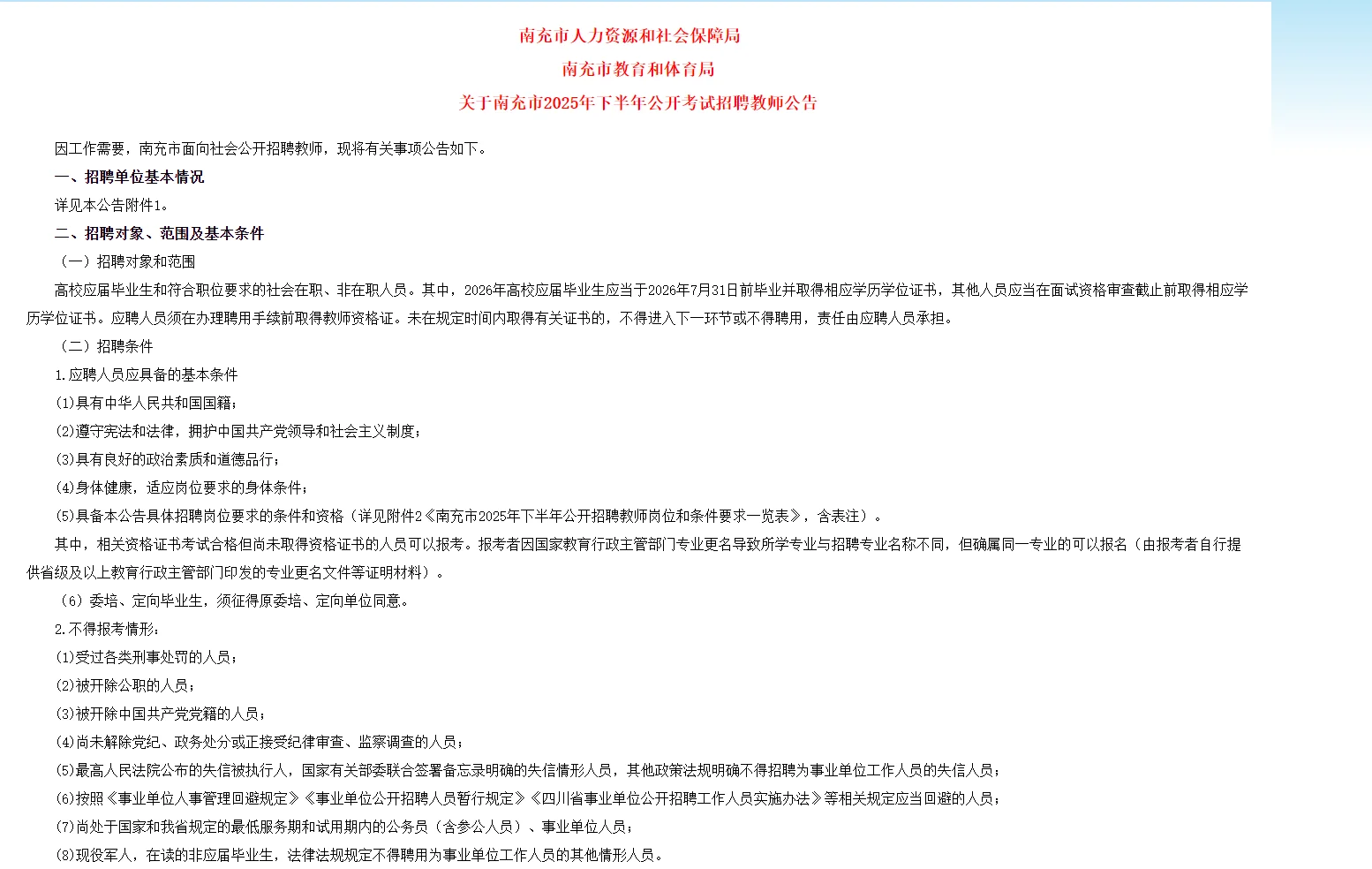 南充市人力资源和社会保障局

南充市教育和体育局

关于南充市2025年下半年公开考试招聘教师公告

因工作需要，南充市面向社会公开招聘教师，现将有关事项公告如下。

一、招聘单位基本情况

详见本公告附件1。

二、招聘对象、范围及基本条件

（一）招聘对象和范围

高校应届毕业生和符合职位要求的社会在职、非在职人员。其中，2026年高校应届毕业生应当于2026年7月31日前毕业并取得相应学历学位证书，其他人员应当在面试资格审查截止前取得相应学历学位证书。应聘人员须在办理聘用手续前取得教师资格证。未在规定时间内取得有关证书的，不得进入下一环节或不得聘用，责任由应聘人员承担。

（二）招聘条件

1.应聘人员应具备的基本条件

(1)具有中华人民共和国国籍；

(2)遵守宪法和法律，拥护中国共产党领导和社会主义制度；

(3)具有良好的政治素质和道德品行；

(4)身体健康，适应岗位要求的身体条件；

(5)具备本公告具体招聘岗位要求的条件和资格（详见附件2《南充市2025年下半年公开招聘教师岗位和条件要求一览表》，含表注）。

其中，相关资格证书考试合格但尚未取得资格证书的人员可以报考。报考者因国家教育行政主管部门专业更名导致所学专业与招聘专业名称不同，但确属同一专业的可以报名（由报考者自行提供省级及以上教育行政主管部门印发的专业更名文件等证明材料）。

（6）委培、定向毕业生，须征得原委培、定向单位同意。

2.不得报考情形：

(1)受过各类刑事处罚的人员；

(2)被开除公职的人员；

(3)被开除中国共产党党籍的人员；

(4)尚未解除党纪、政务处分或正接受纪律审查、监察调查的人员；

(5)最高人民法院公布的失信被执行人，国家有关部委联合签署备忘录明确的失信情形人员，其他政策法规明确不得招聘为事业单位工作人员的失信人员；

(6)按照《事业单位人事管理回避规定》《事业单位公开招聘人员暂行规定》《四川省事业单位公开招聘工作人员实施办法》等相关规定应当回避的人员；

(7)尚处于国家和我省规定的最低服务期和试用期内的公务员（含参公人员）、事业单位人员；

(8)现役军人，在读的非应届毕业生，法律法规规定不得聘用为事业单位工作人员的其他情形人员。